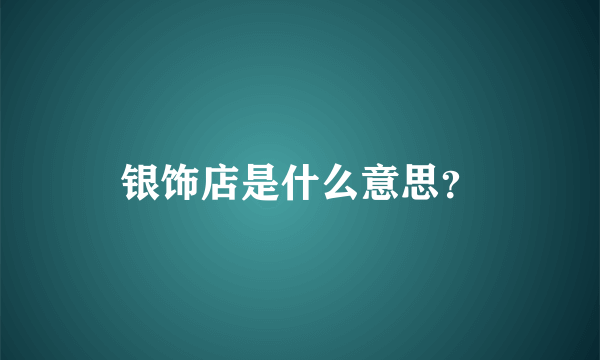 银饰店是什么意思?